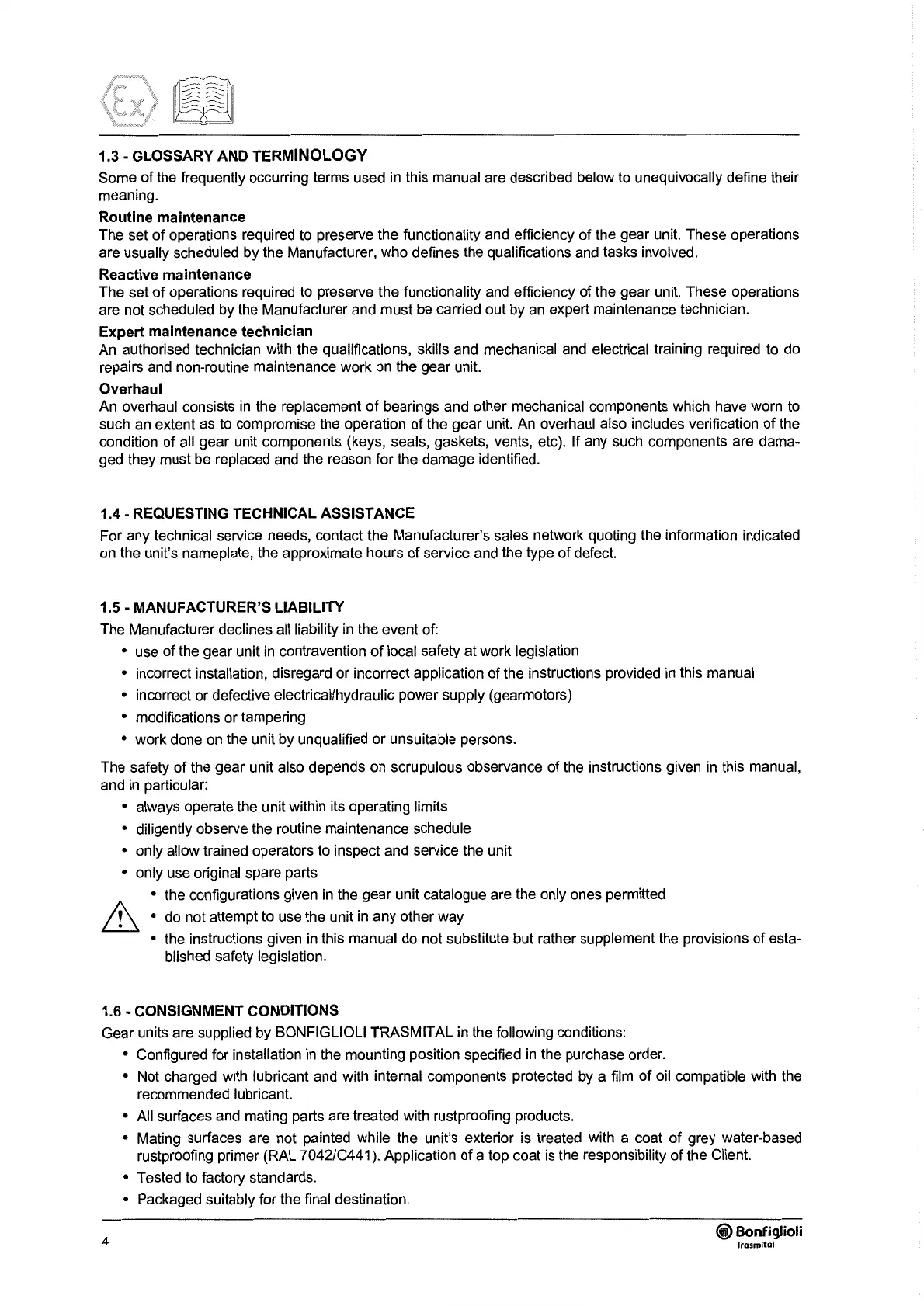 Ex

1.3 - GLOSSARY AND TERMINOLOGY
Some of the frequently occurring terms used in this manual are described below to unequivocally define their meaning.

Routine maintenance
The set of operations required to preserve the functionality and efficiency of the gear unit. These operations are usually scheduled by the Manufacturer, who defines the qualifications and tasks involved.

Reactive maintenance
The set of operations required to preserve the functionality and efficiency of the gear unit. These operations are not scheduled by the Manufacturer and must be carried out by an expert maintenance technician.

Expert maintenance technician
An authorised technician with the qualifications, skills and mechanical and electrical training required to do repairs and non-routine maintenance work on the gear unit.

Overhaul
An overhaul consists in the replacement of bearings and other mechanical components which have worn to such an extent as to compromise the operation of the gear unit. An overhaul also includes verification of the condition of all gear unit components (keys, seals, gaskets, vents, etc). If any such components are damaged they must be replaced and the reason for the damage identified.

1.4 - REQUESTING TECHNICAL ASSISTANCE
For any technical service needs, contact the Manufacturer's sales network quoting the information indicated on the unit's nameplate, the approximate hours of service and the type of defect.

1.5 - MANUFACTURER'S LIABILITY
The Manufacturer declines all liability in the event of:
• use of the gear unit in contravention of local safety at work legislation
• incorrect installation, disregard or incorrect application of the instructions provided in this manual
• incorrect or defective electrical/hydraulic power supply (gearmotors)
• modifications or tampering
• work done on the unit by unqualified or unsuitable persons.

The safety of the gear unit also depends on scrupulous observance of the instructions given in this manual, and in particular:
• always operate the unit within its operating limits
• diligently observe the routine maintenance schedule
• only allow trained operators to inspect and service the unit
• only use original spare parts
• the configurations given in the gear unit catalogue are the only ones permitted
• do not attempt to use the unit in any other way
• the instructions given in this manual do not substitute but rather supplement the provisions of established safety legislation.

1.6 - CONSIGNMENT CONDITIONS
Gear units are supplied by BONFIGLIOLI TRASMITAL in the following conditions:
• Configured for installation in the mounting position specified in the purchase order.
• Not charged with lubricant and with internal components protected by a film of oil compatible with the recommended lubricant.
• All surfaces and mating parts are treated with rustproofing products.
• Mating surfaces are not painted while the unit's exterior is treated with a coat of grey water-based rustproofing primer (RAL 7042/C441). Application of a top coat is the responsibility of the Client.
• Tested to factory standards.
• Packaged suitably for the final destination.

4

Bonfiglioli
Trasmital